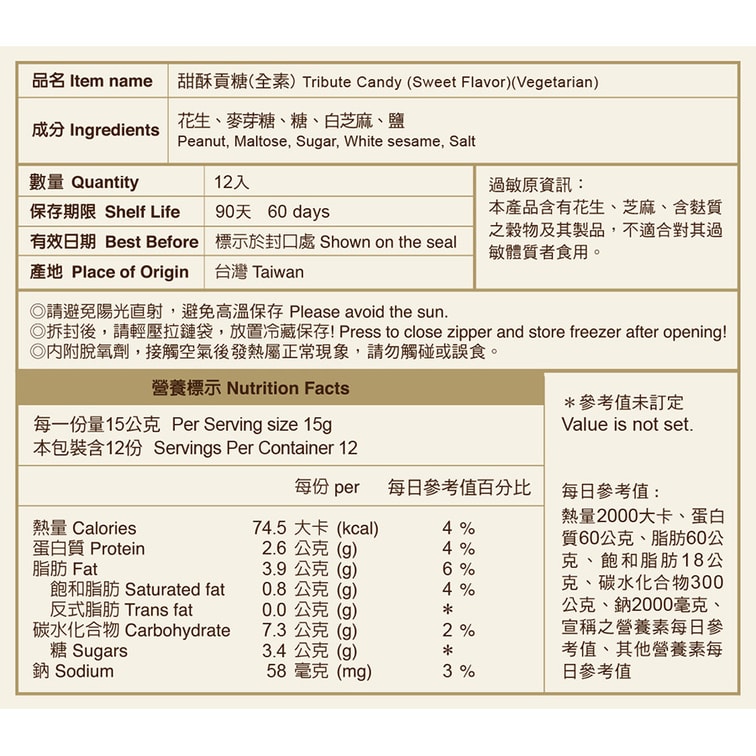 | 品名 Item name | 甜酥貢糖(全素) Tribute Candy (Sweet Flavor)(Vegetarian) |
|---|---|
| 成分 Ingredients | 花生、麥芽糖、糖、白芝麻、鹽 Peanut, Maltose, Sugar, White sesame, Salt |

| 數量 Quantity | 12入 |
|---|---|
| 保存期限 Shelf Life | 90天 60 days |
| 有效日期 Best Before | 標示於封口處 Shown on the seal |
| 產地 Place of Origin | 台灣 Taiwan |

過敏原資訊：
本產品含有花生、芝麻、含麩質之穀物及其製品，不適合對其過敏體質者食用。

◎請避免陽光直射，避免高溫保存 Please avoid the sun.
◎拆封後，請輕壓拉鏈袋，放置冷藏保存! Press to close zipper and store freezer after opening!
◎內附脫氧劑，接觸空氣後發熱屬正常現象，請勿觸碰或誤食。

營養標示 Nutrition Facts

每一份量15公克 Per Serving size 15g
本包裝含12份 Servings Per Container 12

| | 每份 per | 每日參考值百分比 |
|---|---|---|
| 熱量 Calories | 74.5 大卡 (kcal) | 4 % |
| 蛋白質 Protein | 2.6 公克 (g) | 4 % |
| 脂肪 Fat | 3.9 公克 (g) | 6 % |
| 飽和脂肪 Saturated fat | 0.8 公克 (g) | 4 % |
| 反式脂肪 Trans fat | 0.0 公克 (g) | ＊ |
| 碳水化合物 Carbohydrate | 7.3 公克 (g) | 2 % |
| 糖 Sugars | 3.4 公克 (g) | ＊ |
| 鈉 Sodium | 58 毫克 (mg) | 3 % |

＊參考值未訂定
Value is not set.

每日參考值：
熱量2000大卡、蛋白質60公克、脂肪60公克、飽和脂肪18公克、碳水化合物300公克、鈉2000毫克、宣稱之營養素每日參考值、其他營養素每日參考值